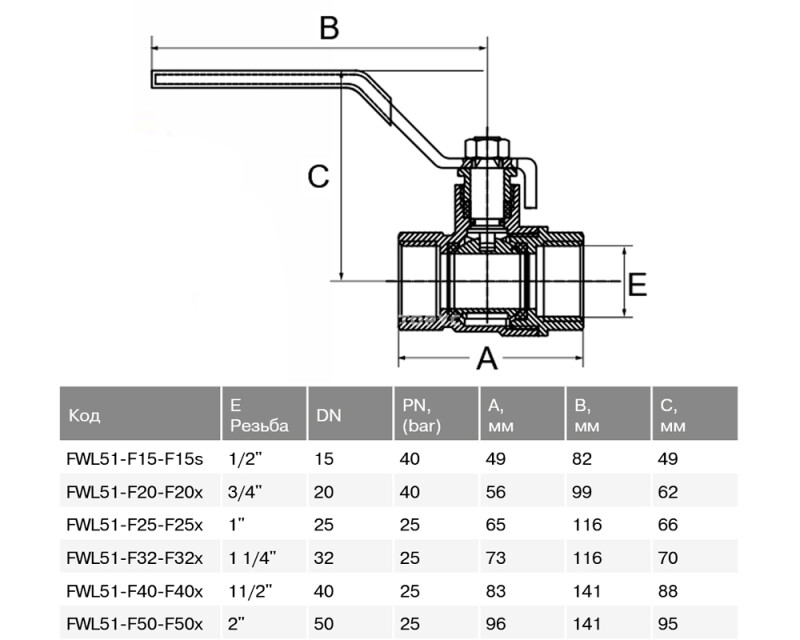 B

C

E

A

| Код | E Резьба | DN | PN, (bar) | A, мм | B, мм | C, мм |
|---|---|---|---|---|---|---|
| FWL51-F15-F15s | 1/2" | 15 | 40 | 49 | 82 | 49 |
| FWL51-F20-F20x | 3/4" | 20 | 40 | 56 | 99 | 62 |
| FWL51-F25-F25x | 1" | 25 | 25 | 65 | 116 | 66 |
| FWL51-F32-F32x | 1 1/4" | 32 | 25 | 73 | 116 | 70 |
| FWL51-F40-F40x | 11/2" | 40 | 25 | 83 | 141 | 88 |
| FWL51-F50-F50x | 2" | 50 | 25 | 96 | 141 | 95 |